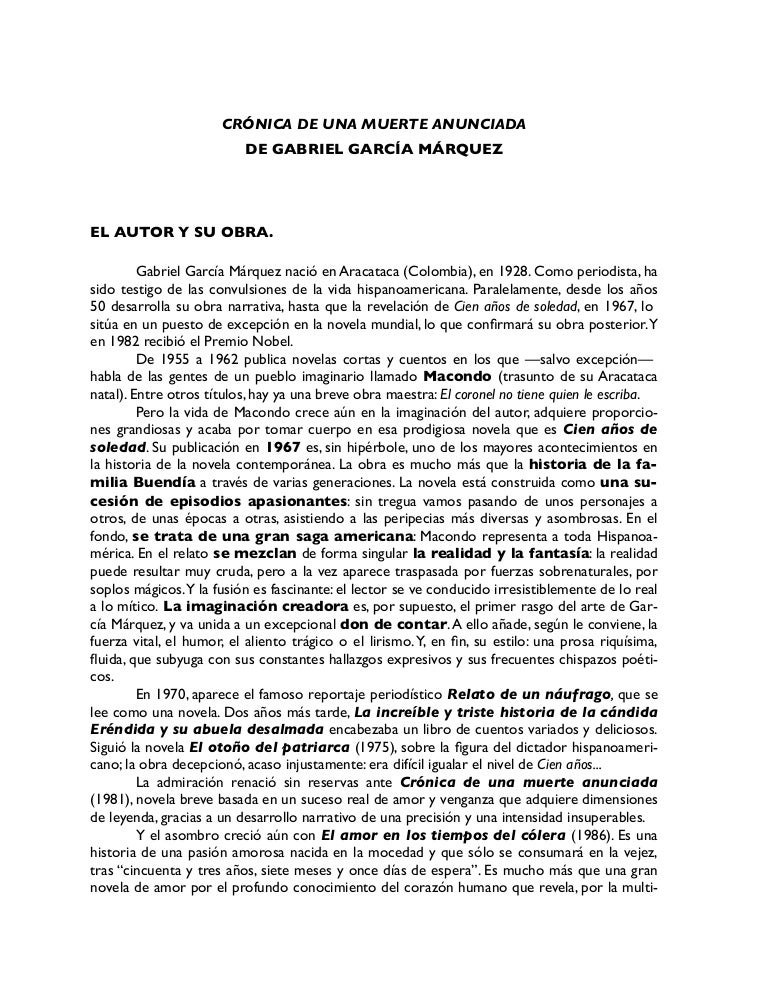 CRÓNICA DE UNA MUERTE ANUNCIADA
DE GABRIEL GARCÍA MÁRQUEZ

EL AUTOR Y SU OBRA.

Gabriel García Márquez nació en Aracataca (Colombia), en 1928. Como periodista, ha sido testigo de las convulsiones de la vida hispanoamericana. Paralelamente, desde los años 50 desarrolla su obra narrativa, hasta que la revelación de Cien años de soledad, en 1967, lo sitúa en un puesto de excepción en la novela mundial, lo que confirmará su obra posterior. Y en 1982 recibió el Premio Nobel.

De 1955 a 1962 publica novelas cortas y cuentos en los que —salvo excepción— habla de las gentes de un pueblo imaginario llamado Macondo (trasunto de su Aracataca natal). Entre otros títulos, hay ya una breve obra maestra: El coronel no tiene quien le escriba.

Pero la vida de Macondo crece aún en la imaginación del autor, adquiere proporciones grandiosas y acaba por tomar cuerpo en esa prodigiosa novela que es Cien años de soledad. Su publicación en 1967 es, sin hipérbole, uno de los mayores acontecimientos en la historia de la novela contemporánea. La obra es mucho más que la historia de la familia Buendía a través de varias generaciones. La novela está construida como una sucesión de episodios apasionantes: sin tregua vamos pasando de unos personajes a otros, de unas épocas a otras, asistiendo a las peripecias más diversas y asombrosas. En el fondo, se trata de una gran saga americana: Macondo representa a toda Hispanoamérica. En el relato se mezclan de forma singular la realidad y la fantasía: la realidad puede resultar muy cruda, pero a la vez aparece traspasada por fuerzas sobrenaturales, por soplos mágicos. Y la fusión es fascinante: el lector se ve conducido irresistiblemente de lo real a lo mítico. La imaginación creadora es, por supuesto, el primer rasgo del arte de García Márquez, y va unida a un excepcional don de contar. A ello añade, según le conviene, la fuerza vital, el humor, el aliento trágico o el lirismo. Y, en fin, su estilo: una prosa riquísima, fluida, que subyuga con sus constantes hallazgos expresivos y sus frecuentes chispazos poéticos.

En 1970, aparece el famoso reportaje periodístico Relato de un náufrago, que se lee como una novela. Dos años más tarde, La increíble y triste historia de la cándida Eréndida y su abuela desalmada encabezaba un libro de cuentos variados y deliciosos. Siguió la novela El otoño del patriarca (1975), sobre la figura del dictador hispanoamericano; la obra decepcionó, acaso injustamente: era difícil igualar el nivel de Cien años...

La admiración renació sin reservas ante Crónica de una muerte anunciada (1981), novela breve basada en un suceso real de amor y venganza que adquiere dimensiones de leyenda, gracias a un desarrollo narrativo de una precisión y una intensidad insuperables.

Y el asombro creció aún con El amor en los tiempos del cólera (1986). Es una historia de una pasión amorosa nacida en la mocedad y que sólo se consumará en la vejez, tras "cincuenta y tres años, siete meses y once días de espera". Es mucho más que una gran novela de amor por el profundo conocimiento del corazón humano que revela, por la multi-